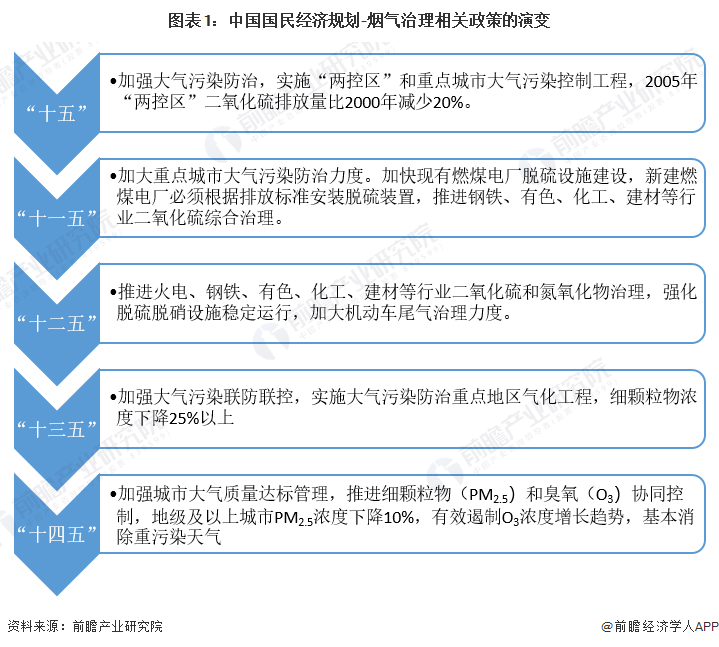 图表1：中国国民经济规划-烟气治理相关政策的演变

“十五”

•加强大气污染防治，实施“两控区”和重点城市大气污染控制工程，2005年“两控区”二氧化硫排放量比2000年减少20%。

“十一五”

•加大重点城市大气污染防治力度。加快现有燃煤电厂脱硫设施建设，新建燃煤电厂必须根据排放标准安装脱硫装置，推进钢铁、有色、化工、建材等行业二氧化硫综合治理。

“十二五”

•推进火电、钢铁、有色、化工、建材等行业二氧化硫和氮氧化物治理，强化脱硫脱硝设施稳定运行，加大机动车尾气治理力度。

“十三五”

•加强大气污染联防联控，实施大气污染防治重点地区气化工程，细颗粒物浓度下降25%以上

“十四五”

•加强城市大气质量达标管理，推进细颗粒物（$PM_{2.5}$）和臭氧（$O_3$）协同控制，地级及以上城市$PM_{2.5}$浓度下降10%，有效遏制$O_3$浓度增长趋势，基本消除重污染天气

资料来源：前瞻产业研究院

@前瞻经济学人APP